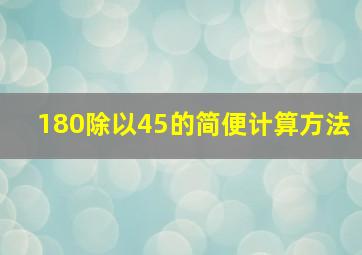 180除以45的简便计算方法